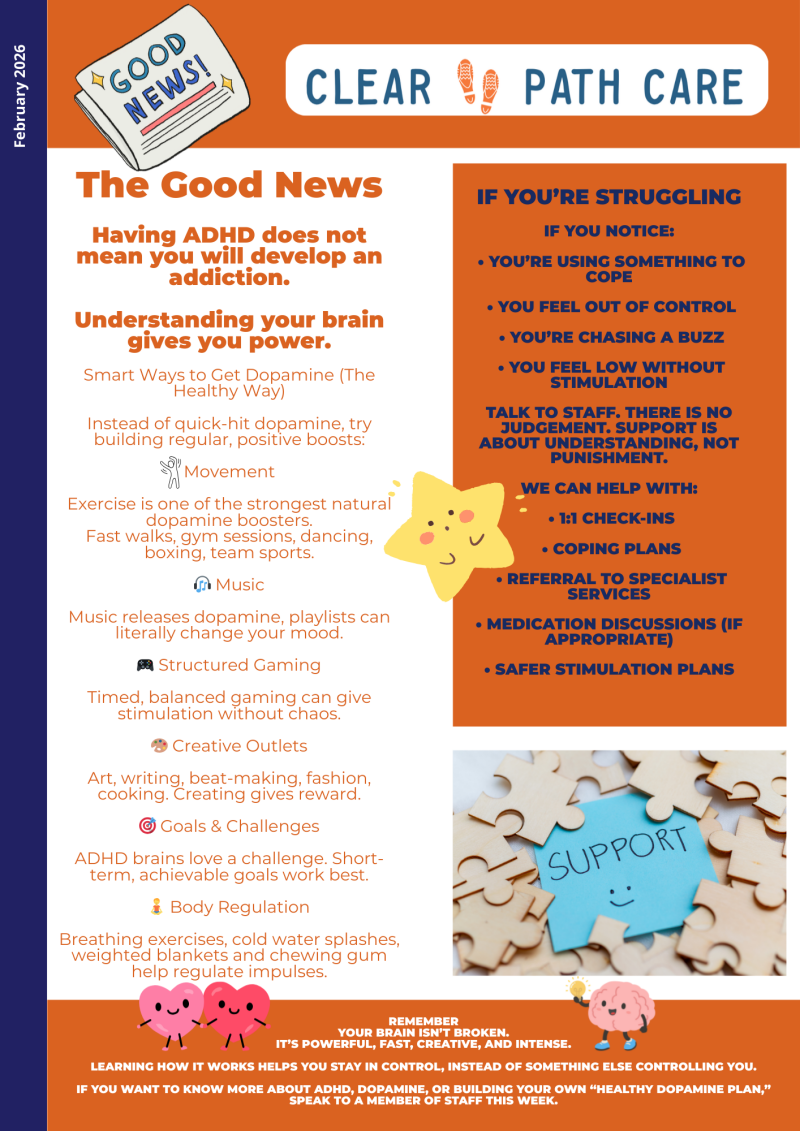 February 2026

GOOD NEWS!

CLEAR PATH CARE

The Good News

Having ADHD does not mean you will develop an addiction.

Understanding your brain gives you power.

Smart Ways to Get Dopamine (The Healthy Way)

Instead of quick-hit dopamine, try building regular, positive boosts:

Movement

Exercise is one of the strongest natural dopamine boosters. Fast walks, gym sessions, dancing, boxing, team sports.

Music

Music releases dopamine, playlists can literally change your mood.

Structured Gaming

Timed, balanced gaming can give stimulation without chaos.

Creative Outlets

Art, writing, beat-making, fashion, cooking. Creating gives reward.

Goals & Challenges

ADHD brains love a challenge. Short-term, achievable goals work best.

Body Regulation

Breathing exercises, cold water splashes, weighted blankets and chewing gum help regulate impulses.

IF YOU'RE STRUGGLING

IF YOU NOTICE:

• YOU'RE USING SOMETHING TO COPE

• YOU FEEL OUT OF CONTROL

• YOU'RE CHASING A BUZZ

• YOU FEEL LOW WITHOUT STIMULATION

TALK TO STAFF. THERE IS NO JUDGEMENT. SUPPORT IS ABOUT UNDERSTANDING, NOT PUNISHMENT.

WE CAN HELP WITH:

• 1:1 CHECK-INS

• COPING PLANS

• REFERRAL TO SPECIALIST SERVICES

• MEDICATION DISCUSSIONS (IF APPROPRIATE)

• SAFER STIMULATION PLANS

SUPPORT

REMEMBER
YOUR BRAIN ISN'T BROKEN.
IT'S POWERFUL, FAST, CREATIVE, AND INTENSE.

LEARNING HOW IT WORKS HELPS YOU STAY IN CONTROL, INSTEAD OF SOMETHING ELSE CONTROLLING YOU.

IF YOU WANT TO KNOW MORE ABOUT ADHD, DOPAMINE, OR BUILDING YOUR OWN "HEALTHY DOPAMINE PLAN," SPEAK TO A MEMBER OF STAFF THIS WEEK.